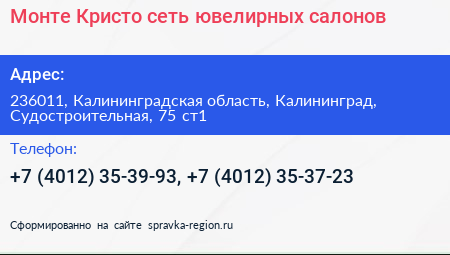 Монте Кристо сеть ювелирных салонов

Адрес:

236011, Калининградская область, Калининград, Судостроительная, 75 ст1

Телефон:

+7 (4012) 35-39-93, +7 (4012) 35-37-23

Сформированно на сайте spravka-region.ru